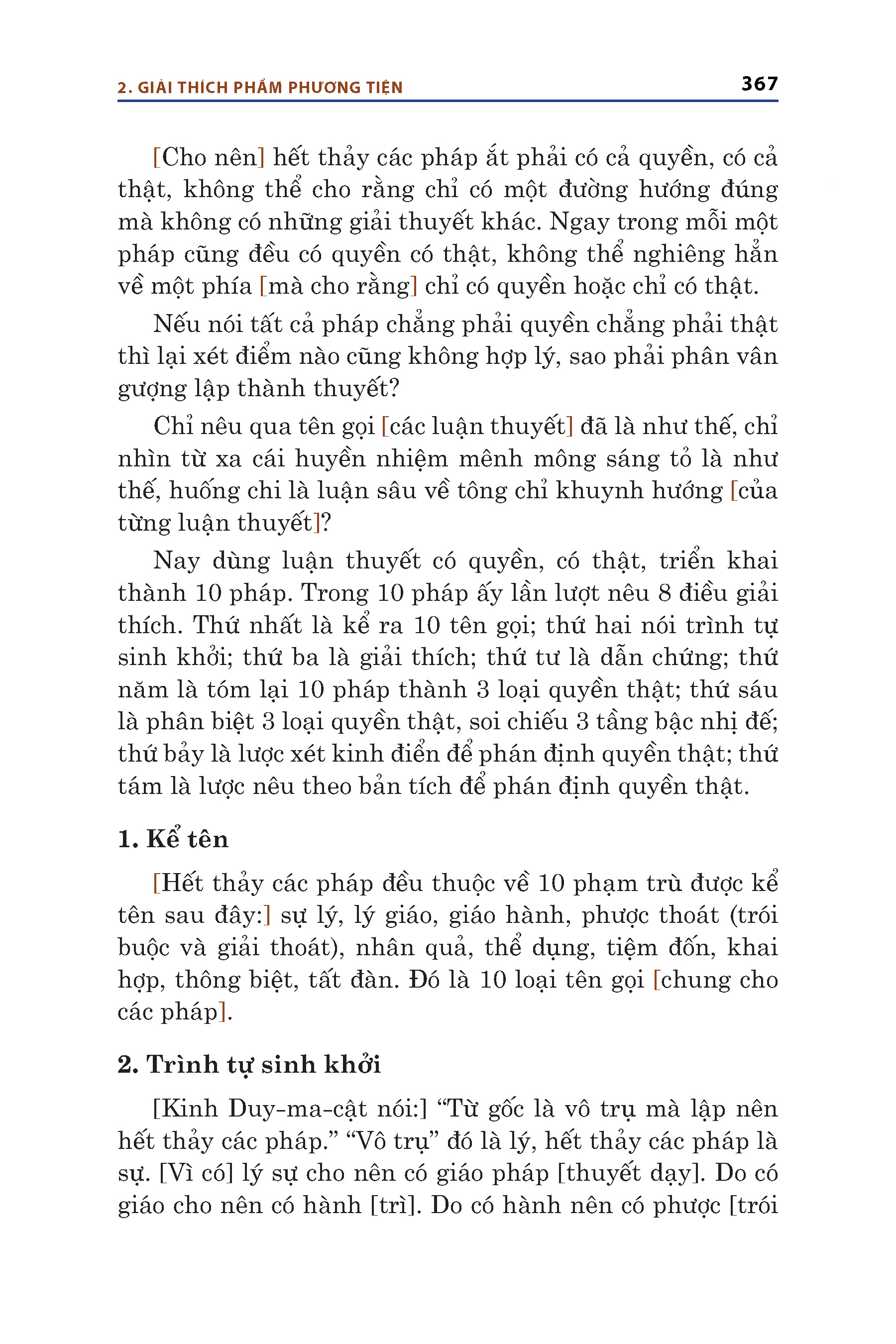 2. GIẢI THÍCH PHẨM PHƯƠNG TIỆN

367

[Cho nên] hết thảy các pháp ắt phải có cả quyền, có cả thật, không thể cho rằng chỉ có một đường hướng đúng mà không có những giải thuyết khác. Ngay trong mỗi một pháp cũng đều có quyền có thật, không thể nghiêng hẳn về một phía [mà cho rằng] chỉ có quyền hoặc chỉ có thật.

Nếu nói tất cả pháp chẳng phải quyền chẳng phải thật thì lại xét điểm nào cũng không hợp lý, sao phải phân vân gượng lập thành thuyết?

Chỉ nêu qua tên gọi [các luận thuyết] đã là như thế, chỉ nhìn từ xa cái huyền nhiệm mênh mông sáng tỏ là như thế, huống chi là luận sâu về tông chỉ khuynh hướng [của từng luận thuyết]?

Nay dùng luận thuyết có quyền, có thật, triển khai thành 10 pháp. Trong 10 pháp ấy lần lượt nêu 8 điều giải thích. Thứ nhất là kể ra 10 tên gọi; thứ hai nói trình tự sinh khởi; thứ ba là giải thích; thứ tư là dẫn chứng; thứ năm là tóm lại 10 pháp thành 3 loại quyền thật; thứ sáu là phân biệt 3 loại quyền thật, soi chiếu 3 tầng bậc nhị đế; thứ bảy là lược xét kinh điển để phán định quyền thật; thứ tám là lược nêu theo bản tích để phán định quyền thật.

1. Kể tên

[Hết thảy các pháp đều thuộc về 10 phạm trù được kể tên sau đây:] sự lý, lý giáo, giáo hành, phược thoát (trói buộc và giải thoát), nhân quả, thể dụng, tiệm đốn, khai hợp, thông biệt, tất đàn. Đó là 10 loại tên gọi [chung cho các pháp].

2. Trình tự sinh khởi

[Kinh Duy-ma-cật nói:] “Từ gốc là vô trụ mà lập nên hết thảy các pháp.” “Vô trụ” đó là lý, hết thảy các pháp là sự. [Vì có] lý sự cho nên có giáo pháp [thuyết dạy]. Do có giáo cho nên có hành [trì]. Do có hành nên có phược [trói